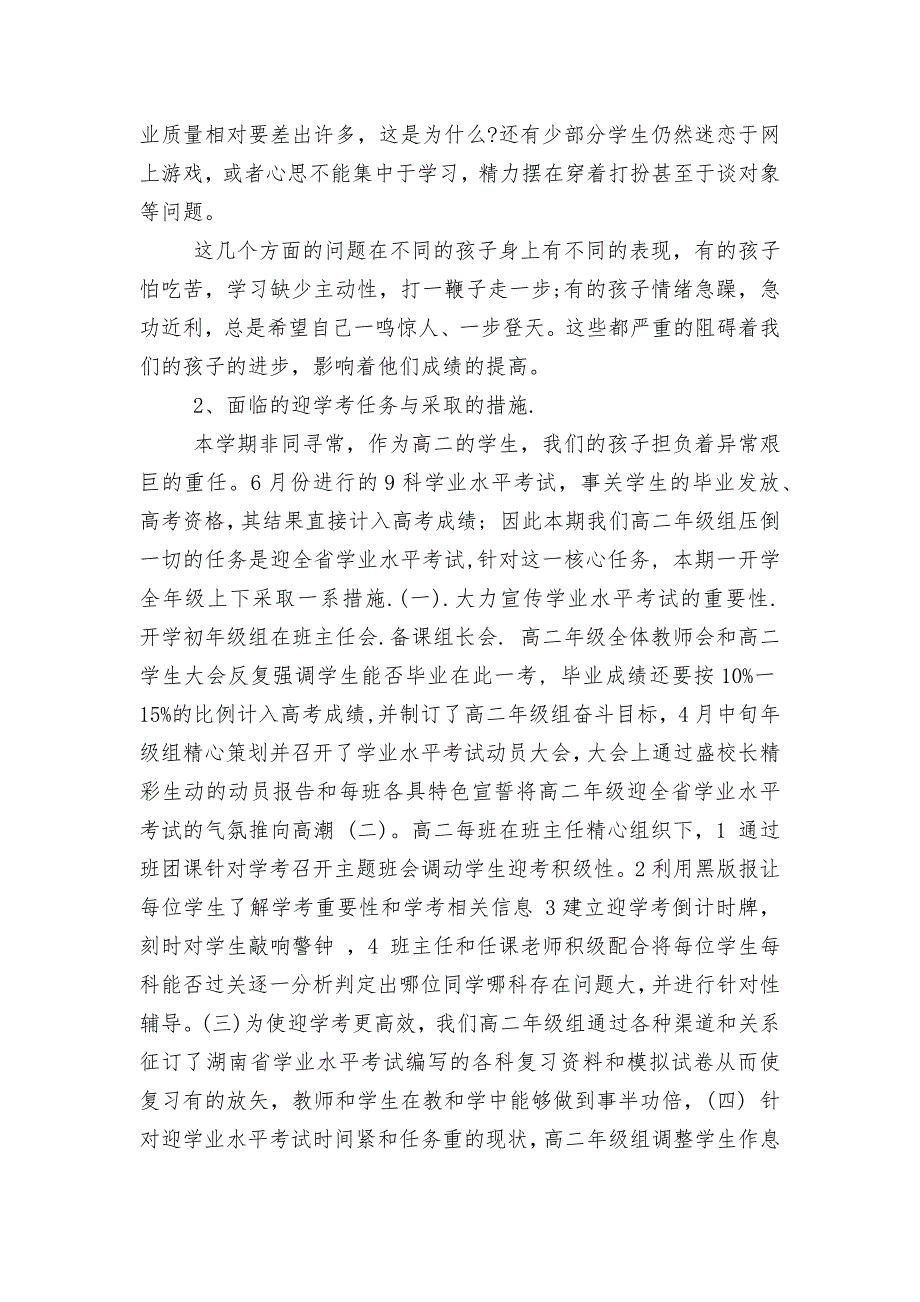 业质量相对要差出许多，这是为什么?还有少部分学生仍然迷恋于网上游戏，或者心思不能集中于学习，精力摆在穿着打扮甚至于谈对象等问题。

这几个方面的问题在不同的孩子身上有不同的表现，有的孩子怕吃苦，学习缺少主动性，打一鞭子走一步;有的孩子情绪急躁，急功近利，总是希望自己一鸣惊人、一步登天。这些都严重的阻碍着我们的孩子的进步，影响着他们成绩的提高。

2、面临的迎学考任务与采取的措施.

本学期非同寻常，作为高二的学生，我们的孩子担负着异常艰巨的重任。6月份进行的9科学业水平考试，事关学生的毕业发放、高考资格，其结果直接计入高考成绩；因此本期我们高二年级组压倒一切的任务是迎全省学业水平考试,针对这一核心任务，本期一开学全年级上下采取一系措施.(一).大力宣传学业水平考试的重要性.开学初年级组在班主任会.备课组长会. 高二年级全体教师会和高二学生大会反复强调学生能否毕业在此一考，毕业成绩还要按10%一15%的比例计入高考成绩,并制订了高二年级组奋斗目标，4月中旬年级组精心策划并召开了学业水平考试动员大会，大会上通过盛校长精彩生动的动员报告和每班各具特色宣誓将高二年级迎全省学业水平考试的气氛推向高潮 (二)。高二每班在班主任精心组织下，1 通过班团课针对学考召开主题班会调动学生迎考积级性。2利用黑版报让每位学生了解学考重要性和学考相关信息 3建立迎学考倒计时牌，刻时对学生敲响警钟 ，4 班主任和任课老师积级配合将每位学生每科能否过关逐一分析判定出哪位同学哪科存在问题大,并进行针对性辅导。(三)为使迎学考更高效，我们高二年级组通过各种渠道和关系征订了湖南省学业水平考试编写的各科复习资料和模拟试卷从而使复习有的放矢，教师和学生在教和学中能够做到事半功倍，(四) 针对迎学业水平考试时间紧和任务重的现状，高二年级组调整学生作息